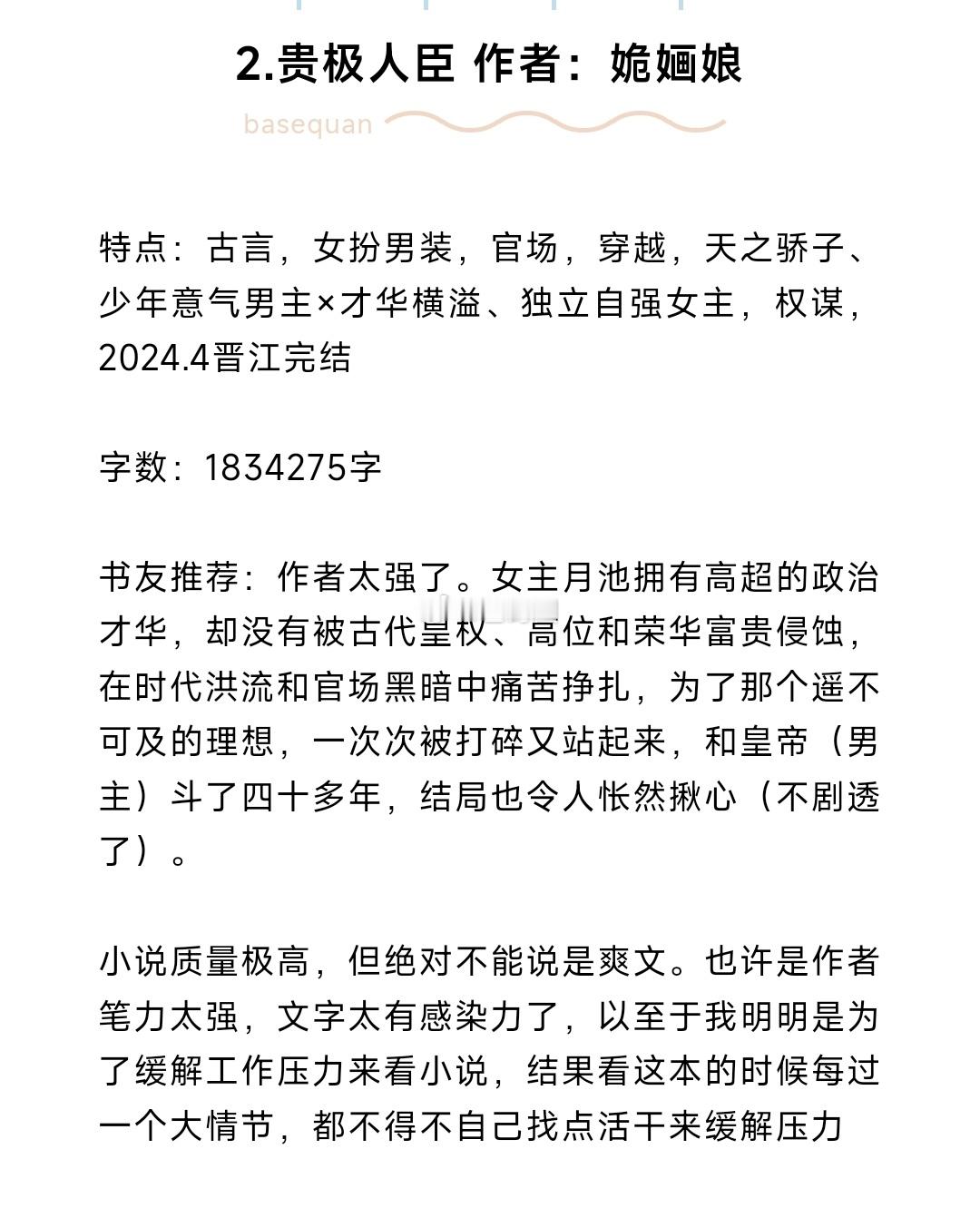 2.贵极人臣 作者：姽婳娘

basequan

特点：古言，女扮男装，官场，穿越，天之骄子、少年意气男主×才华横溢、独立自强女主，权谋，2024.4晋江完结

字数：1834275字

书友推荐：作者太强了。女主月池拥有高超的政治才华，却没有被古代皇权、高位和荣华富贵侵蚀，在时代洪流和官场黑暗中痛苦挣扎，为了那个遥不可及的理想，一次次被打碎又站起来，和皇帝（男主）斗了四十多年，结局也令人怅然揪心（不剧透了）。

小说质量极高，但绝对不能说是爽文。也许是作者笔力太强，文字太有感染力了，以至于我明明是为了缓解工作压力来看小说，结果看这本的时候每过一个大情节，都不得不自己找点活干来缓解压力